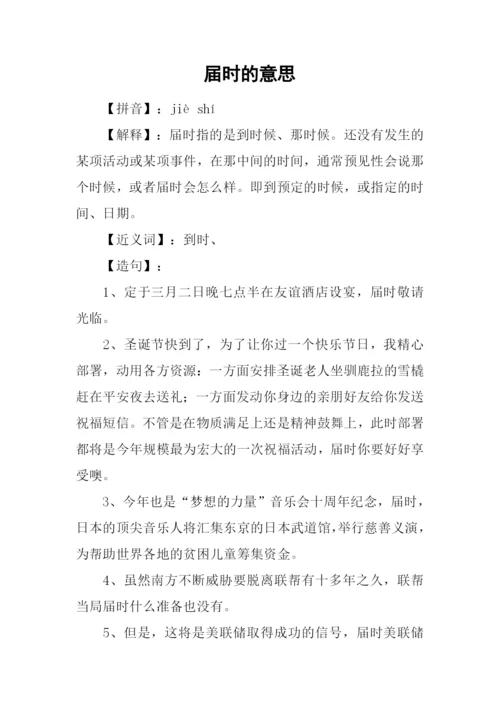 届时的意思

【拼音】：jiè shí

【解释】：届时指的是到时候、那时候。还没有发生的某项活动或某项事件，在那中间的时间，通常预见性会说那个时候，或者届时会怎么样。即到预定的时候，或指定的时间、日期。

【近义词】：到时、

【造句】：

1、定于三月二日晚七点半在友谊酒店设宴，届时敬请光临。

2、圣诞节快到了，为了让你过一个快乐节日，我精心部署，动用各方资源：一方面安排圣诞老人坐驯鹿拉的雪橇赶在平安夜去送礼；一方面发动你身边的亲朋好友给你发送祝福短信。不管是在物质满足上还是精神鼓舞上，此时部署都将是今年规模最为宏大的一次祝福活动，届时你要好好享受噢。

3、今年也是“梦想的力量”音乐会十周年纪念，届时，日本的顶尖音乐人将汇集东京的日本武道馆，举行慈善义演，为帮助世界各地的贫困儿童筹集资金。

4、虽然南方不断威胁要脱离联帮有十多年之久，联帮当局届时什么准备也没有。

5、但是，这将是美联储取得成功的信号，届时美联储